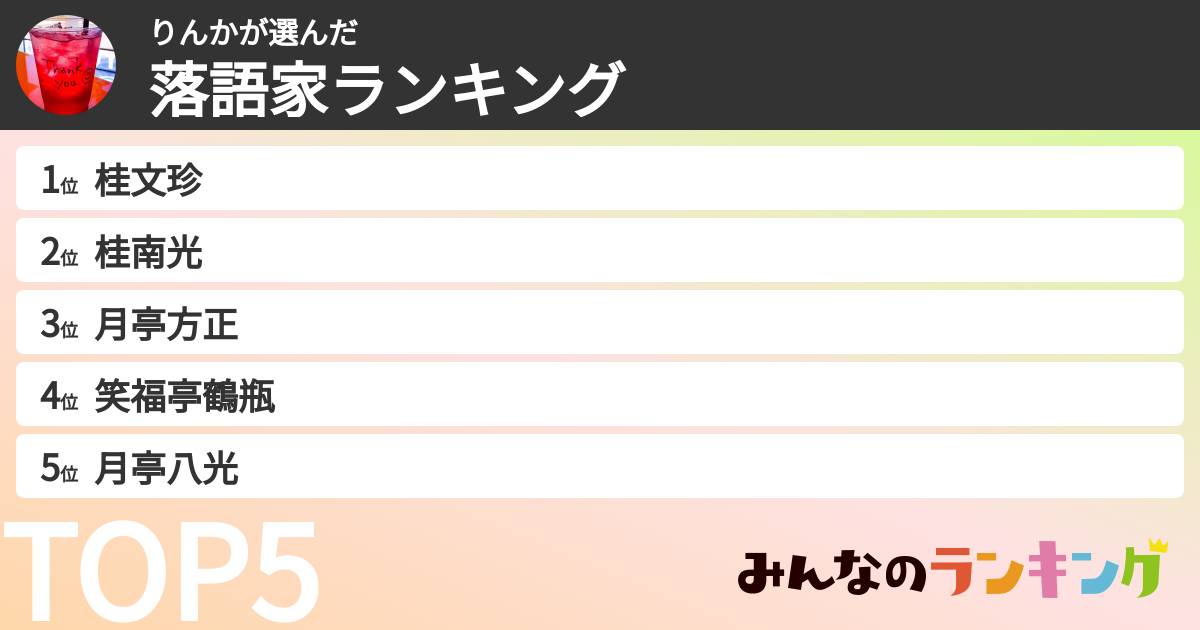 Thank you

りんかが選んだ
落語家ランキング

1位 桂文珍
2位 桂南光
3位 月亭方正
4位 笑福亭鶴瓶
5位 月亭八光

TOP5

みんなのランキング